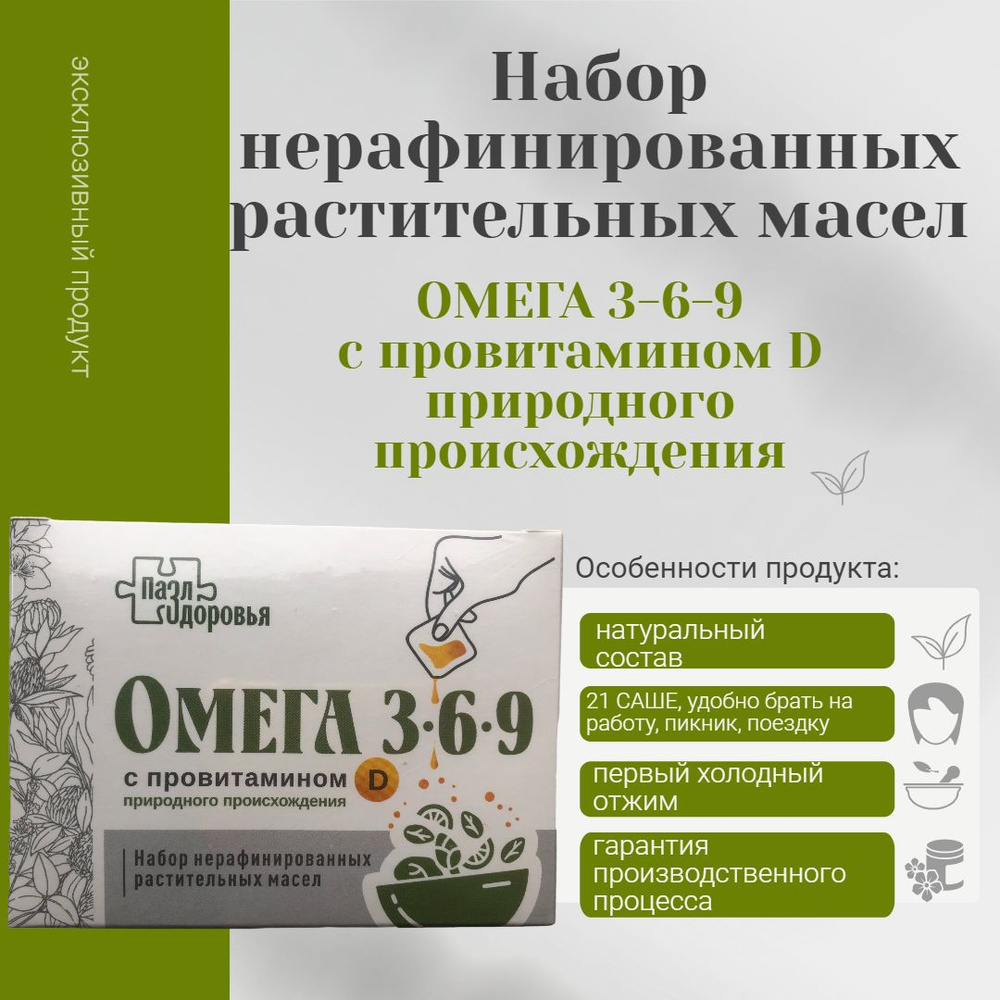 эксклюзивный продукт

Набор нерафинированных растительных масел

ОМЕГА 3-6-9 с провитамином D природного происхождения

Пазл здоровья

ОМЕГА 3·6·9

с провитамином D природного происхождения

Набор нерафинированных растительных масел

Особенности продукта:

натуральный состав

21 САШЕ, удобно брать на работу, пикник, поездку

первый холодный отжим

гарантия производственного процесса